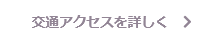 交通アクセスを詳しく >